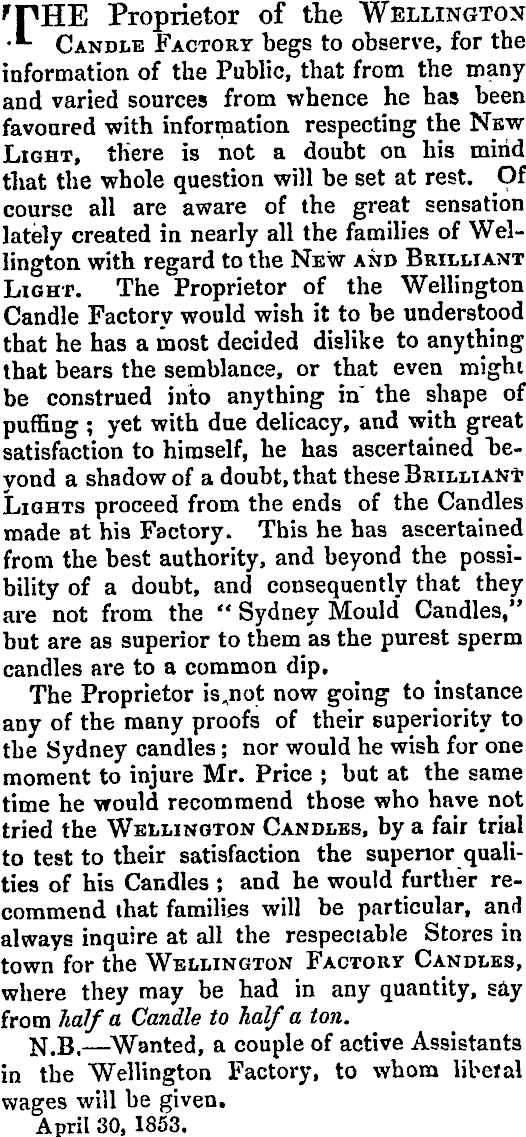 THE Proprietor of the WELLINGTON CANDLE FACTORY begs to observe, for the information of the Public, that from the many and varied sources from whence he has been favoured with information respecting the NEW LIGHT, there is not a doubt on his mind that the whole question will be set at rest. Of course all are aware of the great sensation lately created in nearly all the families of Wellington with regard to the NEW AND BRILLIANT LIGHT. The Proprietor of the Wellington Candle Factory would wish it to be understood that he has a most decided dislike to anything that bears the semblance, or that even might be construed into anything in the shape of puffing; yet with due delicacy, and with great satisfaction to himself, he has ascertained beyond a shadow of a doubt, that these BRILLIANT LIGHTS proceed from the ends of the Candles made at his Factory. This he has ascertained from the best authority, and beyond the possibility of a doubt, and consequently that they are not from the "Sydney Mould Candles," but are as superior to them as the purest sperm candles are to a common dip.

The Proprietor is not now going to instance any of the many proofs of their superiority to the Sydney candles; nor would he wish for one moment to injure Mr. Price; but at the same time he would recommend those who have not tried the WELLINGTON CANDLES, by a fair trial to test to their satisfaction the superior qualities of his Candles; and he would further recommend that families will be particular, and always inquire at all the respectable Stores in town for the WELLINGTON FACTORY CANDLES, where they may be had in any quantity, say from half a Candle to half a ton.

N.B.—Wanted, a couple of active Assistants in the Wellington Factory, to whom liberal wages will be given.

April 30, 1853.